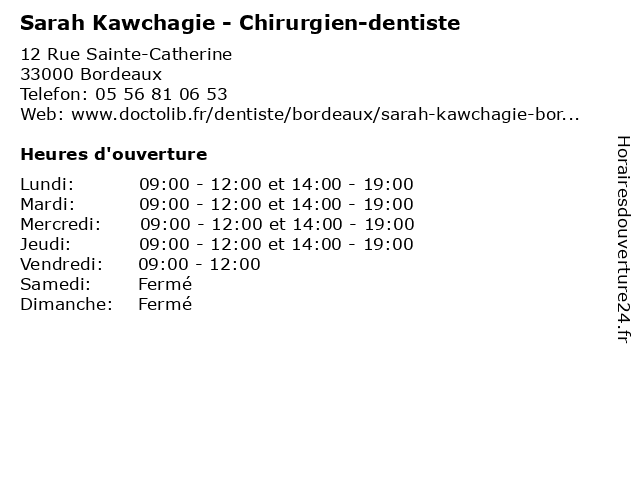 Sarah Kawchagie - Chirurgien-dentiste

12 Rue Sainte-Catherine
33000 Bordeaux
Telefon: 05 56 81 06 53
Web: www.doctolib.fr/dentiste/bordeaux/sarah-kawchagie-bor...

Heures d'ouverture

| | |
|---|---|
| Lundi: | 09:00 - 12:00 et 14:00 - 19:00 |
| Mardi: | 09:00 - 12:00 et 14:00 - 19:00 |
| Mercredi: | 09:00 - 12:00 et 14:00 - 19:00 |
| Jeudi: | 09:00 - 12:00 et 14:00 - 19:00 |
| Vendredi: | 09:00 - 12:00 |
| Samedi: | Fermé |
| Dimanche: | Fermé |

Horairesdouverture24.fr